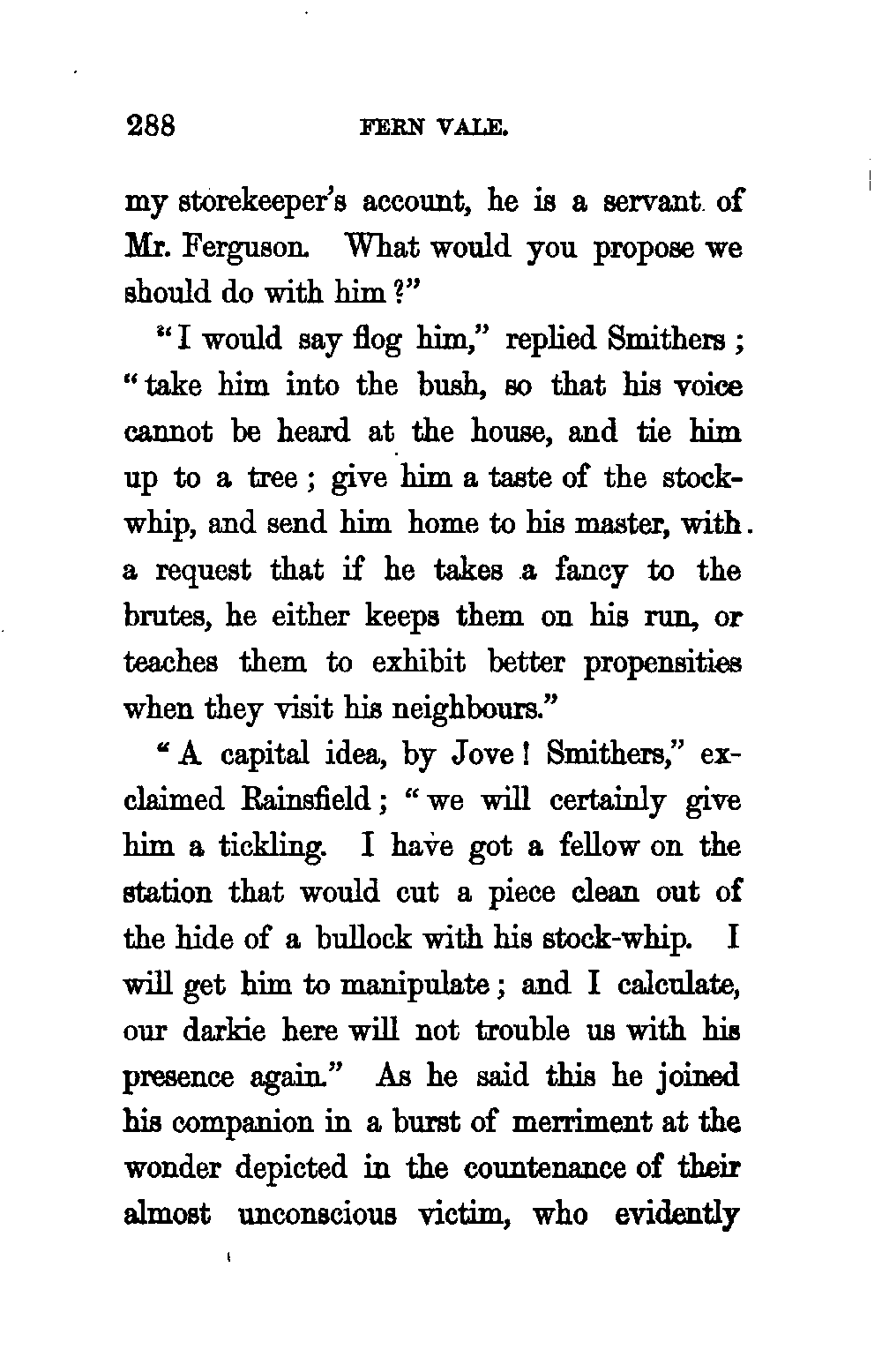 288 FERN VALE.

my storekeeper's account, he is a servant of Mr. Ferguson. What would you propose we should do with him?"

"I would say flog him," replied Smithers; "take him into the bush, so that his voice cannot be heard at the house, and tie him up to a tree; give him a taste of the stock-whip, and send him home to his master, with a request that if he takes a fancy to the brutes, he either keeps them on his run, or teaches them to exhibit better propensities when they visit his neighbours."

"A capital idea, by Jove! Smithers," exclaimed Rainsfield; "we will certainly give him a tickling. I have got a fellow on the station that would cut a piece clean out of the hide of a bullock with his stock-whip. I will get him to manipulate; and I calculate, our darkie here will not trouble us with his presence again." As he said this he joined his companion in a burst of merriment at the wonder depicted in the countenance of their almost unconscious victim, who evidently